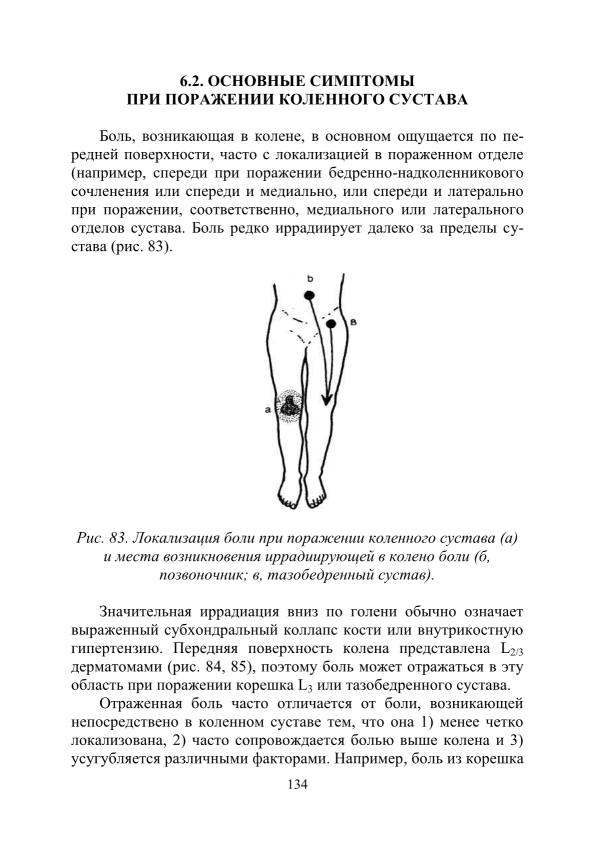 6.2. ОСНОВНЫЕ СИМПТОМЫ
ПРИ ПОРАЖЕНИИ КОЛЕННОГО СУСТАВА

Боль, возникающая в колене, в основном ощущается по передней поверхности, часто с локализацией в пораженном отделе (например, спереди при поражении бедренно-надколенникового сочленения или спереди и медиально, или спереди и латерально при поражении, соответственно, медиального или латерального отделов сустава. Боль редко иррадиирует далеко за пределы сустава (рис. 83).

b

в

a

Рис. 83. Локализация боли при поражении коленного сустава (а) и места возникновения иррадиирующей в колено боли (б, позвоночник; в, тазобедренный сустав).

Значительная иррадиация вниз по голени обычно означает выраженный субхондральный коллапс кости или внутрикостную гипертензию. Передняя поверхность колена представлена $L_{2/3}$ дерматомами (рис. 84, 85), поэтому боль может отражаться в эту область при поражении корешка $L_3$ или тазобедренного сустава.

Отраженная боль часто отличается от боли, возникающей непосредствено в коленном суставе тем, что она 1) менее четко локализована, 2) часто сопровождается болью выше колена и 3) усугубляется различными факторами. Например, боль из корешка

134